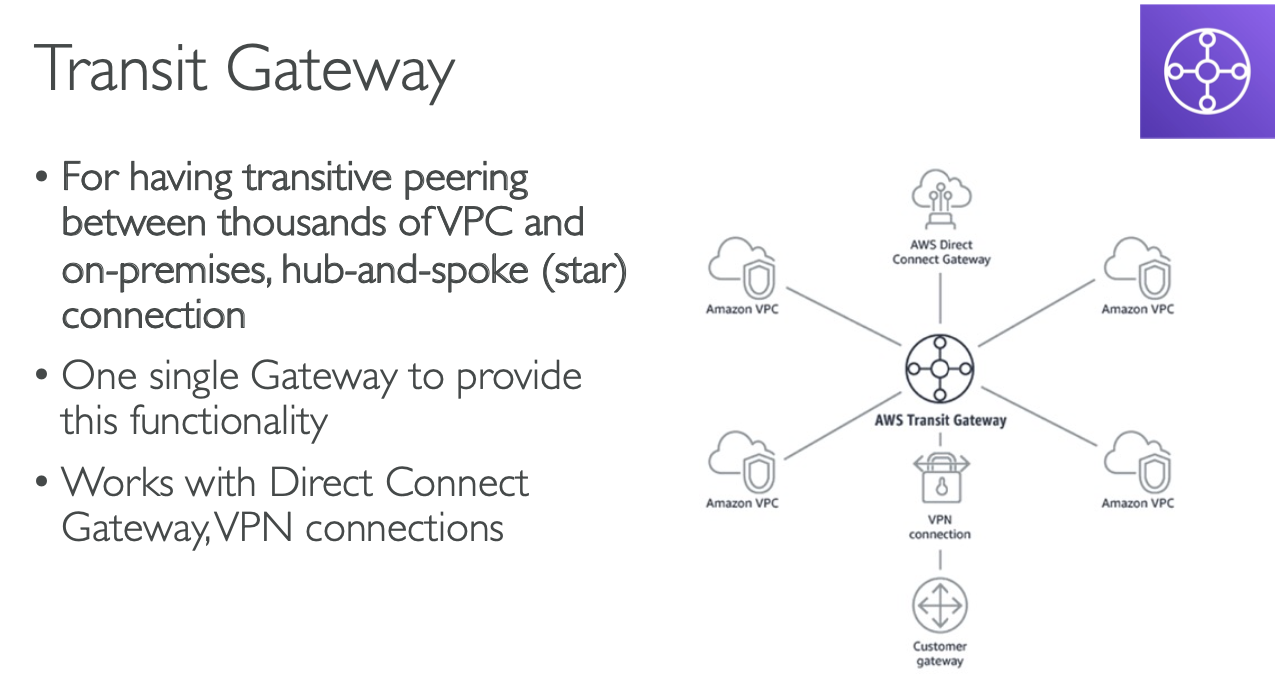 Transit Gateway

• For having transitive peering between thousands of VPC and on-premises, hub-and-spoke (star) connection

• One single Gateway to provide this functionality

• Works with Direct Connect Gateway, VPN connections

AWS Direct Connect Gateway

Amazon VPC

Amazon VPC

AWS Transit Gateway

Amazon VPC

Amazon VPC

VPN connection

Customer gateway